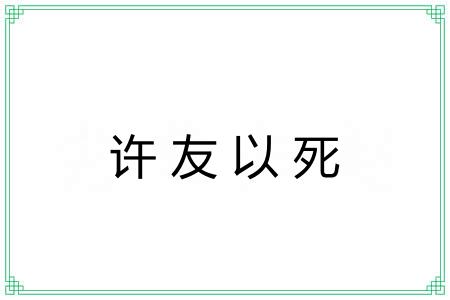 许友以死